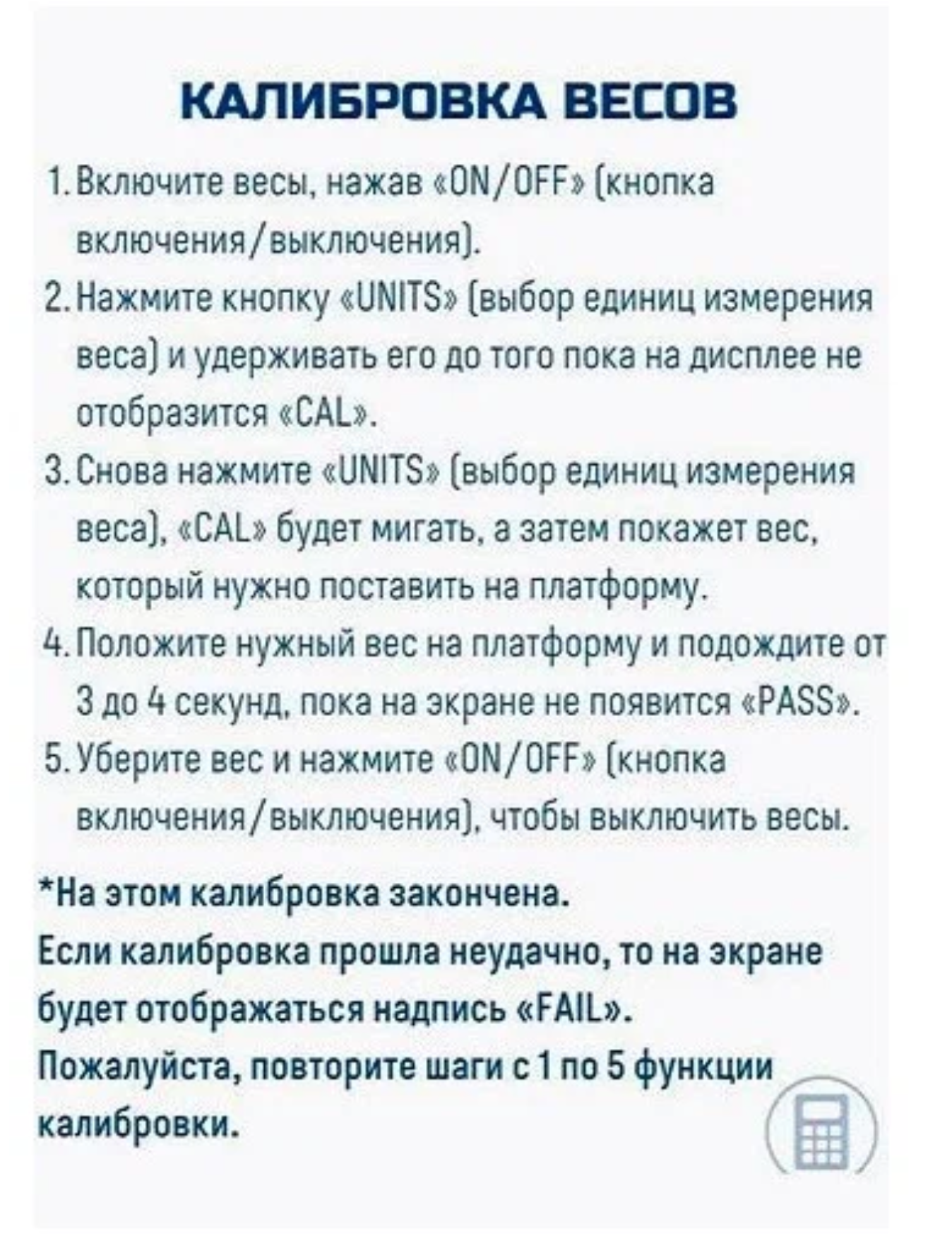 КАЛИБРОВКА ВЕСОВ

1. Включите весы, нажав «ON/OFF» (кнопка включения/выключения).
2. Нажмите кнопку «UNITS» (выбор единиц измерения веса) и удерживать его до того пока на дисплее не отобразится «CAL».
3. Снова нажмите «UNITS» (выбор единиц измерения веса), «CAL» будет мигать, а затем покажет вес, который нужно поставить на платформу.
4. Положите нужный вес на платформу и подождите от 3 до 4 секунд, пока на экране не появится «PASS».
5. Уберите вес и нажмите «ON/OFF» (кнопка включения/выключения), чтобы выключить весы.

*На этом калибровка закончена.
Если калибровка прошла неудачно, то на экране будет отображаться надпись «FAIL».
Пожалуйста, повторите шаги с 1 по 5 функции калибровки.